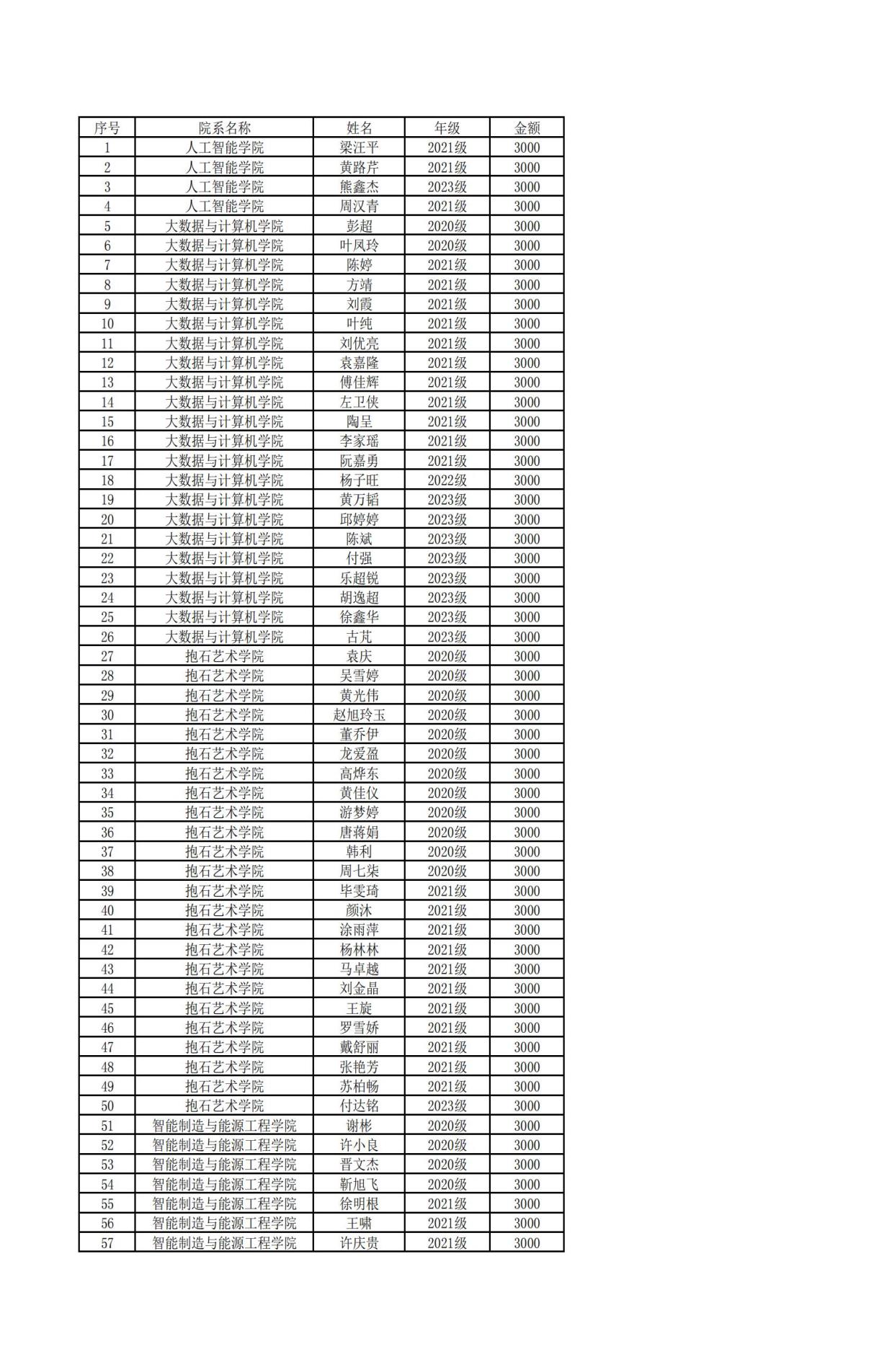 | 序号 | 院系名称 | 姓名 | 年级 | 金额 |
|---|---|---|---|---|
| 1 | 人工智能学院 | 梁汪平 | 2021级 | 3000 |
| 2 | 人工智能学院 | 黄路芹 | 2021级 | 3000 |
| 3 | 人工智能学院 | 熊鑫杰 | 2023级 | 3000 |
| 4 | 人工智能学院 | 周汉青 | 2021级 | 3000 |
| 5 | 大数据与计算机学院 | 彭超 | 2020级 | 3000 |
| 6 | 大数据与计算机学院 | 叶凤玲 | 2020级 | 3000 |
| 7 | 大数据与计算机学院 | 陈婷 | 2021级 | 3000 |
| 8 | 大数据与计算机学院 | 方靖 | 2021级 | 3000 |
| 9 | 大数据与计算机学院 | 刘霞 | 2021级 | 3000 |
| 10 | 大数据与计算机学院 | 叶纯 | 2021级 | 3000 |
| 11 | 大数据与计算机学院 | 刘优亮 | 2021级 | 3000 |
| 12 | 大数据与计算机学院 | 袁嘉隆 | 2021级 | 3000 |
| 13 | 大数据与计算机学院 | 傅佳辉 | 2021级 | 3000 |
| 14 | 大数据与计算机学院 | 左卫侠 | 2021级 | 3000 |
| 15 | 大数据与计算机学院 | 陶呈 | 2021级 | 3000 |
| 16 | 大数据与计算机学院 | 李家瑶 | 2021级 | 3000 |
| 17 | 大数据与计算机学院 | 阮嘉勇 | 2021级 | 3000 |
| 18 | 大数据与计算机学院 | 杨子旺 | 2022级 | 3000 |
| 19 | 大数据与计算机学院 | 黄万韬 | 2023级 | 3000 |
| 20 | 大数据与计算机学院 | 邱婷婷 | 2023级 | 3000 |
| 21 | 大数据与计算机学院 | 陈斌 | 2023级 | 3000 |
| 22 | 大数据与计算机学院 | 付强 | 2023级 | 3000 |
| 23 | 大数据与计算机学院 | 乐超锐 | 2023级 | 3000 |
| 24 | 大数据与计算机学院 | 胡逸超 | 2023级 | 3000 |
| 25 | 大数据与计算机学院 | 徐鑫华 | 2023级 | 3000 |
| 26 | 大数据与计算机学院 | 古芃 | 2023级 | 3000 |
| 27 | 抱石艺术学院 | 袁庆 | 2020级 | 3000 |
| 28 | 抱石艺术学院 | 吴雪婷 | 2020级 | 3000 |
| 29 | 抱石艺术学院 | 黄光伟 | 2020级 | 3000 |
| 30 | 抱石艺术学院 | 赵旭玲玉 | 2020级 | 3000 |
| 31 | 抱石艺术学院 | 董乔伊 | 2020级 | 3000 |
| 32 | 抱石艺术学院 | 龙爱盈 | 2020级 | 3000 |
| 33 | 抱石艺术学院 | 高烨东 | 2020级 | 3000 |
| 34 | 抱石艺术学院 | 黄佳仪 | 2020级 | 3000 |
| 35 | 抱石艺术学院 | 游梦婷 | 2020级 | 3000 |
| 36 | 抱石艺术学院 | 唐蒋娟 | 2020级 | 3000 |
| 37 | 抱石艺术学院 | 韩利 | 2020级 | 3000 |
| 38 | 抱石艺术学院 | 周七柒 | 2020级 | 3000 |
| 39 | 抱石艺术学院 | 毕雯琦 | 2021级 | 3000 |
| 40 | 抱石艺术学院 | 颜沐 | 2021级 | 3000 |
| 41 | 抱石艺术学院 | 涂雨萍 | 2021级 | 3000 |
| 42 | 抱石艺术学院 | 杨林林 | 2021级 | 3000 |
| 43 | 抱石艺术学院 | 马卓越 | 2021级 | 3000 |
| 44 | 抱石艺术学院 | 刘金晶 | 2021级 | 3000 |
| 45 | 抱石艺术学院 | 王旋 | 2021级 | 3000 |
| 46 | 抱石艺术学院 | 罗雪娇 | 2021级 | 3000 |
| 47 | 抱石艺术学院 | 戴舒丽 | 2021级 | 3000 |
| 48 | 抱石艺术学院 | 张艳芳 | 2021级 | 3000 |
| 49 | 抱石艺术学院 | 苏柏畅 | 2021级 | 3000 |
| 50 | 抱石艺术学院 | 付达铭 | 2023级 | 3000 |
| 51 | 智能制造与能源工程学院 | 谢彬 | 2020级 | 3000 |
| 52 | 智能制造与能源工程学院 | 许小良 | 2020级 | 3000 |
| 53 | 智能制造与能源工程学院 | 晋文杰 | 2020级 | 3000 |
| 54 | 智能制造与能源工程学院 | 靳旭飞 | 2020级 | 3000 |
| 55 | 智能制造与能源工程学院 | 徐明根 | 2021级 | 3000 |
| 56 | 智能制造与能源工程学院 | 王啸 | 2021级 | 3000 |
| 57 | 智能制造与能源工程学院 | 许庆贵 | 2021级 | 3000 |